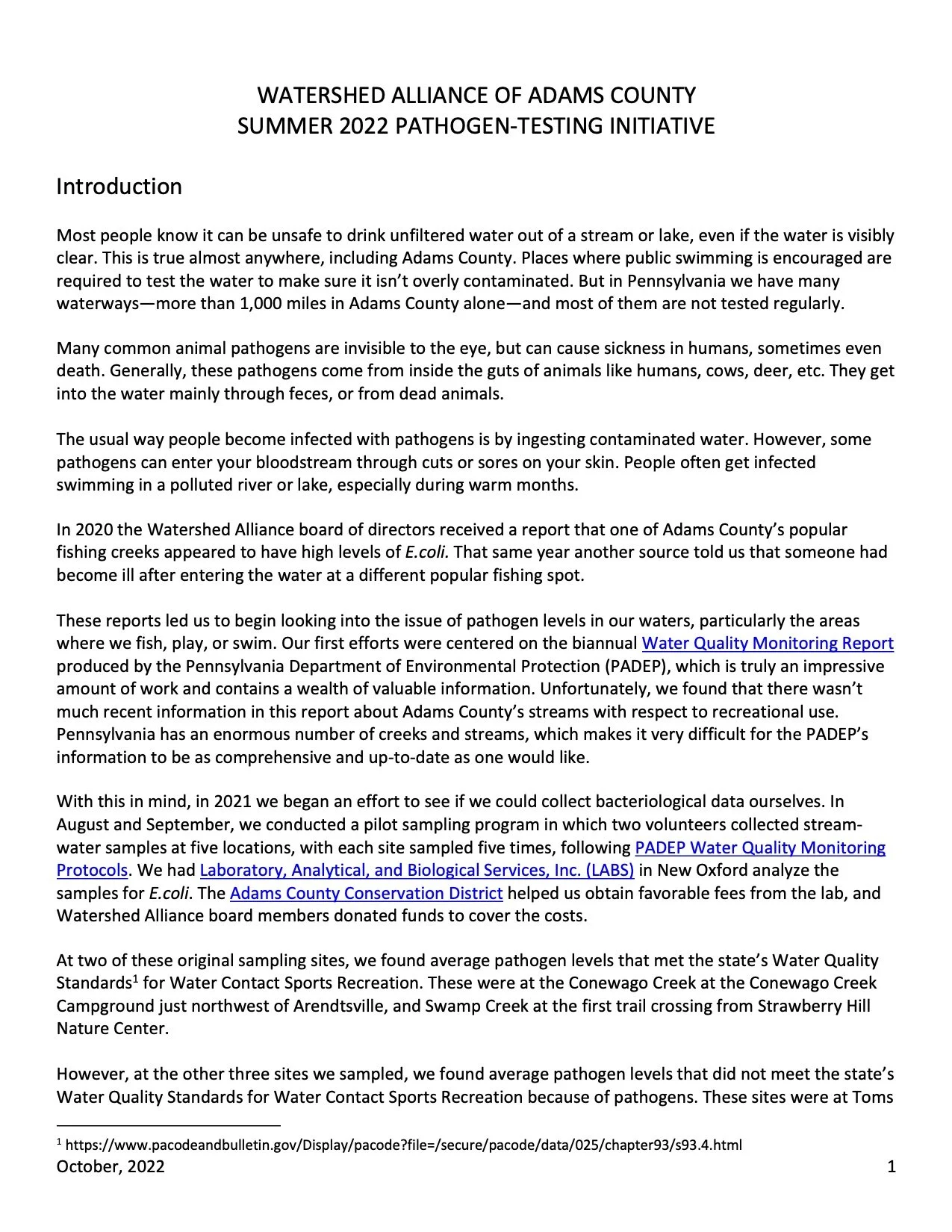 WATERSHED ALLIANCE OF ADAMS COUNTY
SUMMER 2022 PATHOGEN-TESTING INITIATIVE

Introduction

Most people know it can be unsafe to drink unfiltered water out of a stream or lake, even if the water is visibly clear. This is true almost anywhere, including Adams County. Places where public swimming is encouraged are required to test the water to make sure it isn't overly contaminated. But in Pennsylvania we have many waterways—more than 1,000 miles in Adams County alone—and most of them are not tested regularly.

Many common animal pathogens are invisible to the eye, but can cause sickness in humans, sometimes even death. Generally, these pathogens come from inside the guts of animals like humans, cows, deer, etc. They get into the water mainly through feces, or from dead animals.

The usual way people become infected with pathogens is by ingesting contaminated water. However, some pathogens can enter your bloodstream through cuts or sores on your skin. People often get infected swimming in a polluted river or lake, especially during warm months.

In 2020 the Watershed Alliance board of directors received a report that one of Adams County's popular fishing creeks appeared to have high levels of E.coli. That same year another source told us that someone had become ill after entering the water at a different popular fishing spot.

These reports led us to begin looking into the issue of pathogen levels in our waters, particularly the areas where we fish, play, or swim. Our first efforts were centered on the biannual Water Quality Monitoring Report produced by the Pennsylvania Department of Environmental Protection (PADEP), which is truly an impressive amount of work and contains a wealth of valuable information. Unfortunately, we found that there wasn't much recent information in this report about Adams County's streams with respect to recreational use. Pennsylvania has an enormous number of creeks and streams, which makes it very difficult for the PADEP's information to be as comprehensive and up-to-date as one would like.

With this in mind, in 2021 we began an effort to see if we could collect bacteriological data ourselves. In August and September, we conducted a pilot sampling program in which two volunteers collected stream-water samples at five locations, with each site sampled five times, following PADEP Water Quality Monitoring Protocols. We had Laboratory, Analytical, and Biological Services, Inc. (LABS) in New Oxford analyze the samples for E.coli. The Adams County Conservation District helped us obtain favorable fees from the lab, and Watershed Alliance board members donated funds to cover the costs.

At two of these original sampling sites, we found average pathogen levels that met the state's Water Quality Standards$^1$ for Water Contact Sports Recreation. These were at the Conewago Creek at the Conewago Creek Campground just northwest of Arendtsville, and Swamp Creek at the first trail crossing from Strawberry Hill Nature Center.

However, at the other three sites we sampled, we found average pathogen levels that did not meet the state's Water Quality Standards for Water Contact Sports Recreation because of pathogens. These sites were at Toms

$^1$ https://www.pacodeandbulletin.gov/Display/pacode?file=/secure/pacode/data/025/chapter93/s93.4.html
October, 2022 1